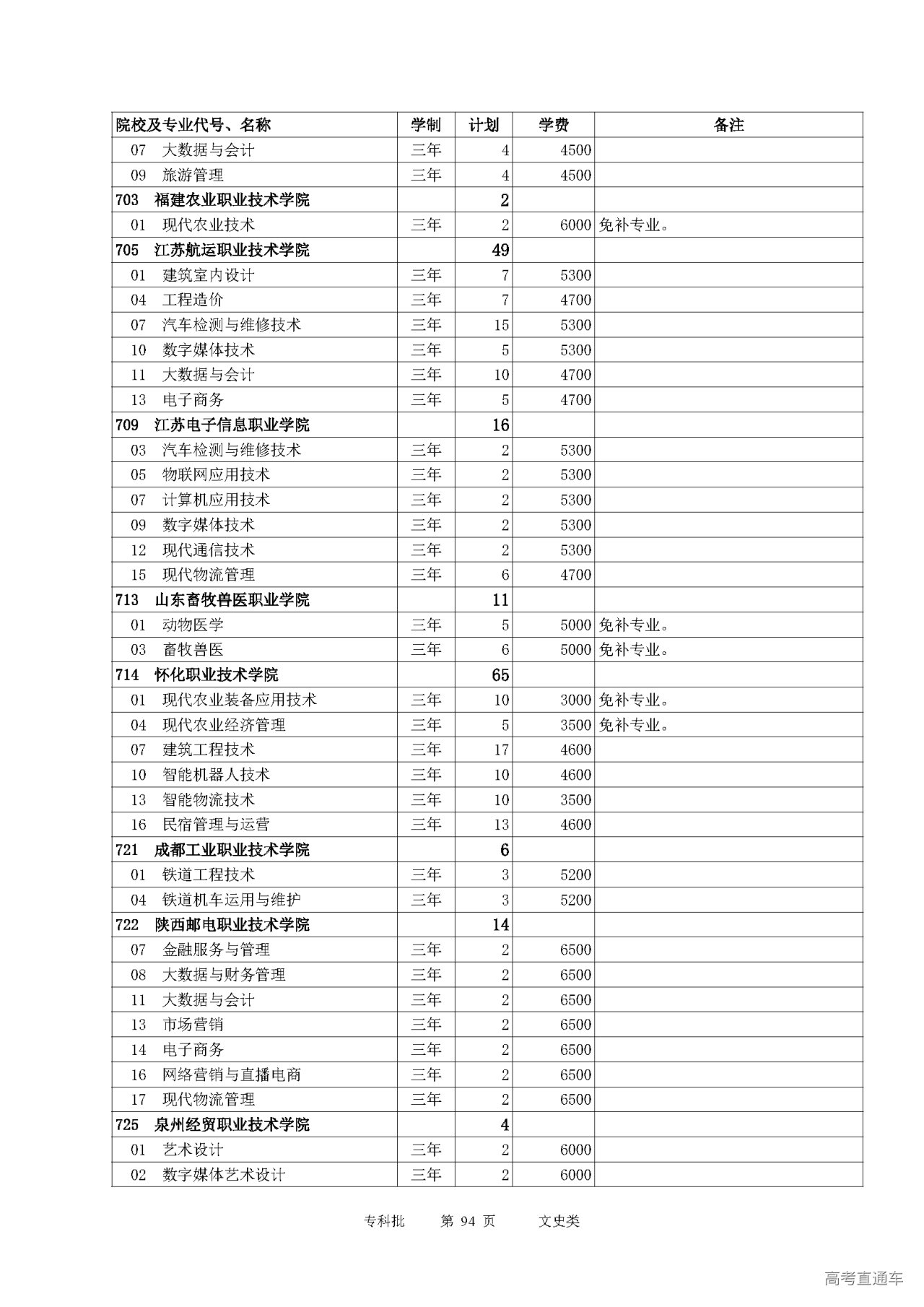 | 院校及专业代号、名称 | 学制 | 计划 | 学费 | 备注 |
|---|---|---|---|---|
| 07　大数据与会计 | 三年 | 4 | 4500 | |
| 09　旅游管理 | 三年 | 4 | 4500 | |
| 703　福建农业职业技术学院 | | 2 | | |
| 01　现代农业技术 | 三年 | 2 | 6000 | 免补专业。 |
| 705　江苏航运职业技术学院 | | 49 | | |
| 01　建筑室内设计 | 三年 | 7 | 5300 | |
| 04　工程造价 | 三年 | 7 | 4700 | |
| 07　汽车检测与维修技术 | 三年 | 15 | 5300 | |
| 10　数字媒体技术 | 三年 | 5 | 5300 | |
| 11　大数据与会计 | 三年 | 10 | 4700 | |
| 13　电子商务 | 三年 | 5 | 4700 | |
| 709　江苏电子信息职业学院 | | 16 | | |
| 03　汽车检测与维修技术 | 三年 | 2 | 5300 | |
| 05　物联网应用技术 | 三年 | 2 | 5300 | |
| 07　计算机应用技术 | 三年 | 2 | 5300 | |
| 09　数字媒体技术 | 三年 | 2 | 5300 | |
| 12　现代通信技术 | 三年 | 2 | 5300 | |
| 15　现代物流管理 | 三年 | 6 | 4700 | |
| 713　山东畜牧兽医职业学院 | | 11 | | |
| 01　动物医学 | 三年 | 5 | 5000 | 免补专业。 |
| 03　畜牧兽医 | 三年 | 6 | 5000 | 免补专业。 |
| 714　怀化职业技术学院 | | 65 | | |
| 01　现代农业装备应用技术 | 三年 | 10 | 3000 | 免补专业。 |
| 04　现代农业经济管理 | 三年 | 5 | 3500 | 免补专业。 |
| 07　建筑工程技术 | 三年 | 17 | 4600 | |
| 10　智能机器人技术 | 三年 | 10 | 4600 | |
| 13　智能物流技术 | 三年 | 10 | 3500 | |
| 16　民宿管理与运营 | 三年 | 13 | 4600 | |
| 721　成都工业职业技术学院 | | 6 | | |
| 01　铁道工程技术 | 三年 | 3 | 5200 | |
| 04　铁道机车运用与维护 | 三年 | 3 | 5200 | |
| 722　陕西邮电职业技术学院 | | 14 | | |
| 07　金融服务与管理 | 三年 | 2 | 6500 | |
| 08　大数据与财务管理 | 三年 | 2 | 6500 | |
| 11　大数据与会计 | 三年 | 2 | 6500 | |
| 13　市场营销 | 三年 | 2 | 6500 | |
| 14　电子商务 | 三年 | 2 | 6500 | |
| 16　网络营销与直播电商 | 三年 | 2 | 6500 | |
| 17　现代物流管理 | 三年 | 2 | 6500 | |
| 725　泉州经贸职业技术学院 | | 4 | | |
| 01　艺术设计 | 三年 | 2 | 6000 | |
| 02　数字媒体艺术设计 | 三年 | 2 | 6000 | |

专科批　　第 94 页　　文史类

高考直通车